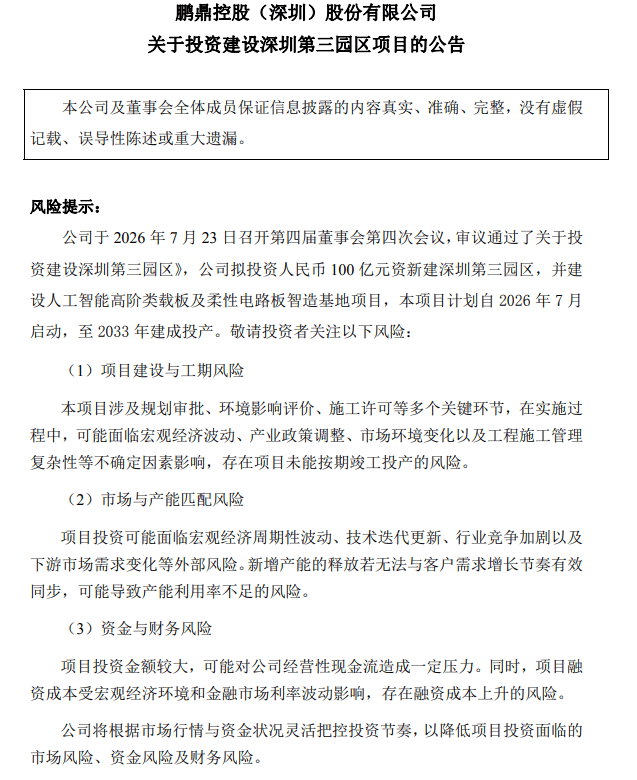 鹏鼎控股（深圳）股份有限公司
关于投资建设深圳第三园区项目的公告

本公司及董事会全体成员保证信息披露的内容真实、准确、完整，没有虚假记载、误导性陈述或重大遗漏。

风险提示：

公司于2026年7月23日召开第四届董事会第四次会议，审议通过了关于投资建设深圳第三园区》，公司拟投资人民币100亿元资新建深圳第三园区，并建设人工智能高阶类载板及柔性电路板智造基地项目，本项目计划自2026年7月启动，至2033年建成投产。敬请投资者关注以下风险：

（1）项目建设与工期风险

本项目涉及规划审批、环境影响评价、施工许可等多个关键环节，在实施过程中，可能面临宏观经济波动、产业政策调整、市场环境变化以及工程施工管理复杂性等不确定因素影响，存在项目未能按期竣工投产的风险。

（2）市场与产能匹配风险

项目投资可能面临宏观经济周期性波动、技术迭代更新、行业竞争加剧以及下游市场需求变化等外部风险。新增产能的释放若无法与客户需求增长节奏有效同步，可能导致产能利用率不足的风险。

（3）资金与财务风险

项目投资金额较大，可能对公司经营性现金流造成一定压力。同时，项目融资成本受宏观经济环境和金融市场利率波动影响，存在融资成本上升的风险。

公司将根据市场行情与资金状况灵活把控投资节奏，以降低项目投资面临的市场风险、资金风险及财务风险。